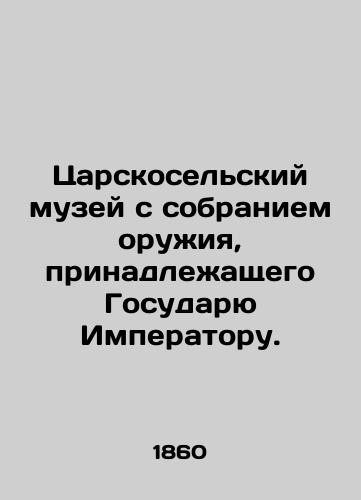 Царскосельский музей с собранием оружия, принадлежащего Государю Императору.

1860